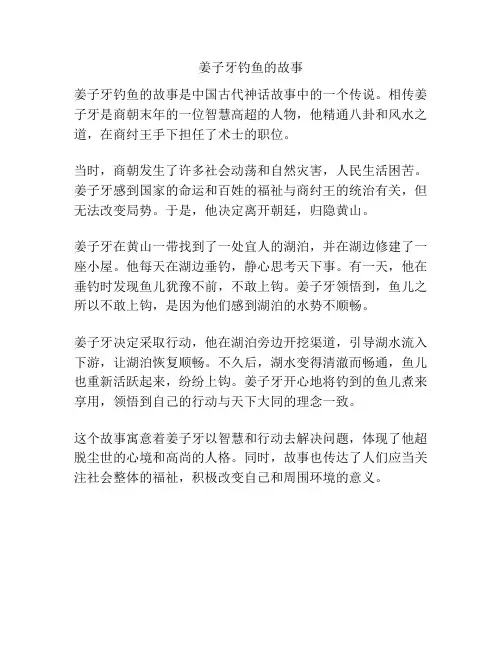 姜子牙钓鱼的故事

姜子牙钓鱼的故事是中国古代神话故事中的一个传说。相传姜子牙是商朝末年的一位智慧高超的人物，他精通八卦和风水之道，在商纣王手下担任了术士的职位。

当时，商朝发生了许多社会动荡和自然灾害，人民生活困苦。姜子牙感到国家的命运和百姓的福祉与商纣王的统治有关，但无法改变局势。于是，他决定离开朝廷，归隐黄山。

姜子牙在黄山一带找到了一处宜人的湖泊，并在湖边修建了一座小屋。他每天在湖边垂钓，静心思考天下事。有一天，他在垂钓时发现鱼儿犹豫不前，不敢上钩。姜子牙领悟到，鱼儿之所以不敢上钩，是因为他们感到湖泊的水势不顺畅。

姜子牙决定采取行动，他在湖泊旁边开挖渠道，引导湖水流入下游，让湖泊恢复顺畅。不久后，湖水变得清澈而畅通，鱼儿也重新活跃起来，纷纷上钩。姜子牙开心地将钓到的鱼儿煮来享用，领悟到自己的行动与天下大同的理念一致。

这个故事寓意着姜子牙以智慧和行动去解决问题，体现了他超脱尘世的心境和高尚的人格。同时，故事也传达了人们应当关注社会整体的福祉，积极改变自己和周围环境的意义。